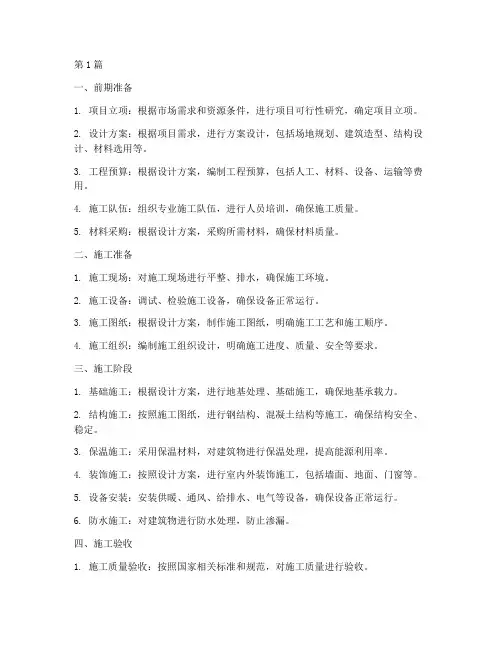 第 1 篇

一、前期准备

1. 项目立项：根据市场需求和资源条件，进行项目可行性研究，确定项目立项。

2. 设计方案：根据项目需求，进行方案设计，包括场地规划、建筑造型、结构设计、材料选用等。

3. 工程预算：根据设计方案，编制工程预算，包括人工、材料、设备、运输等费用。

4. 施工队伍：组织专业施工队伍，进行人员培训，确保施工质量。

5. 材料采购：根据设计方案，采购所需材料，确保材料质量。

二、施工准备

1. 施工现场：对施工现场进行平整、排水，确保施工环境。

2. 施工设备：调试、检验施工设备，确保设备正常运行。

3. 施工图纸：根据设计方案，制作施工图纸，明确施工工艺和施工顺序。

4. 施工组织：编制施工组织设计，明确施工进度、质量、安全等要求。

三、施工阶段

1. 基础施工：根据设计方案，进行地基处理、基础施工，确保地基承载力。

2. 结构施工：按照施工图纸，进行钢结构、混凝土结构等施工，确保结构安全、稳定。

3. 保温施工：采用保温材料，对建筑物进行保温处理，提高能源利用率。

4. 装饰施工：按照设计方案，进行室内外装饰施工，包括墙面、地面、门窗等。

5. 设备安装：安装供暖、通风、给排水、电气等设备，确保设备正常运行。

6. 防水施工：对建筑物进行防水处理，防止渗漏。

四、施工验收

1. 施工质量验收：按照国家相关标准和规范，对施工质量进行验收。